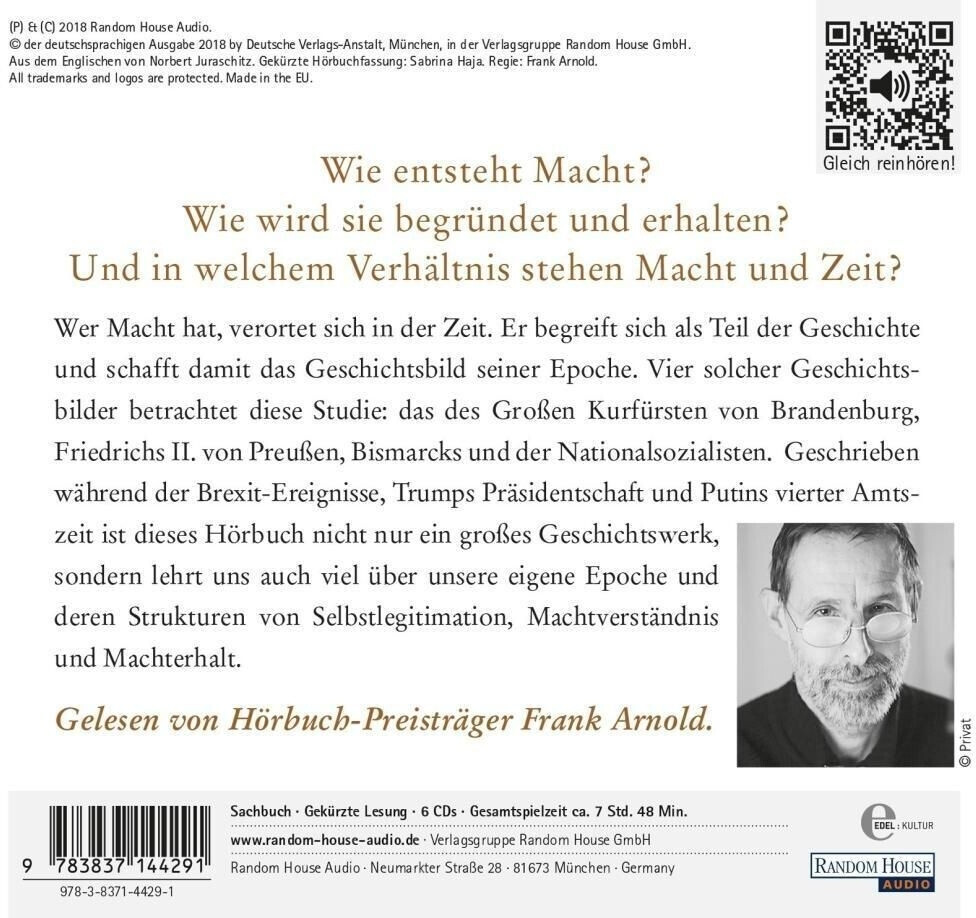 (P) & (C) 2018 Random House Audio.
© der deutschsprachigen Ausgabe 2018 by Deutsche Verlags-Anstalt, München, in der Verlagsgruppe Random House GmbH.
Aus dem Englischen von Norbert Juraschitz. Gekürzte Hörbuchfassung: Sabrina Haja. Regie: Frank Arnold.
All trademarks and logos are protected. Made in the EU.

Gleich reinhören!

Wie entsteht Macht?
Wie wird sie begründet und erhalten?
Und in welchem Verhältnis stehen Macht und Zeit?

Wer Macht hat, verortet sich in der Zeit. Er begreift sich als Teil der Geschichte und schafft damit das Geschichtsbild seiner Epoche. Vier solcher Geschichtsbilder betrachtet diese Studie: das des Großen Kurfürsten von Brandenburg, Friedrichs II. von Preußen, Bismarcks und der Nationalsozialisten. Geschrieben während der Brexit-Ereignisse, Trumps Präsidentschaft und Putins vierter Amtszeit ist dieses Hörbuch nicht nur ein großes Geschichtswerk, sondern lehrt uns auch viel über unsere eigene Epoche und deren Strukturen von Selbstlegitimation, Machtverständnis und Machterhalt.

Gelesen von Hörbuch-Preisträger Frank Arnold.

© Privat

9 783837 144291
978-3-8371-4429-1

Sachbuch · Gekürzte Lesung · 6 CDs · Gesamtspielzeit ca. 7 Std. 48 Min.
www.random-house-audio.de · Verlagsgruppe Random House GmbH
Random House Audio · Neumarkter Straße 28 · 81673 München · Germany

EDEL : KULTUR

RANDOM HOUSE
AUDIO